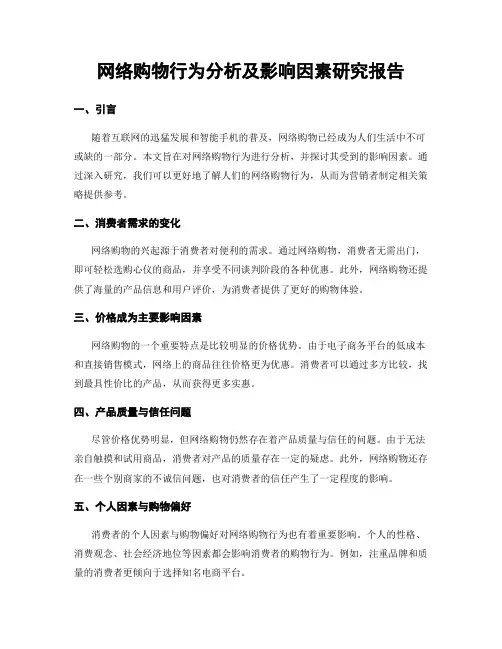 网络购物行为分析及影响因素研究报告

一、引言

随着互联网的迅猛发展和智能手机的普及，网络购物已经成为人们生活中不可或缺的一部分。本文旨在对网络购物行为进行分析，并探讨其受到的影响因素。通过深入研究，我们可以更好地了解人们的网络购物行为，从而为营销者制定相关策略提供参考。

二、消费者需求的变化

网络购物的兴起源于消费者对便利的需求。通过网络购物，消费者无需出门，即可轻松选购心仪的商品，并享受不同谈判阶段的各种优惠。此外，网络购物还提供了海量的产品信息和用户评价，为消费者提供了更好的购物体验。

三、价格成为主要影响因素

网络购物的一个重要特点是比较明显的价格优势。由于电子商务平台的低成本和直接销售模式，网络上的商品往往价格更为优惠。消费者可以通过多方比较，找到最具性价比的产品，从而获得更多实惠。

四、产品质量与信任问题

尽管价格优势明显，但网络购物仍然存在着产品质量与信任的问题。由于无法亲自触摸和试用商品，消费者对产品的质量存在一定的疑虑。此外，网络购物还存在一些个别商家的不诚信问题，也对消费者的信任产生了一定程度的影响。

五、个人因素与购物偏好

消费者的个人因素与购物偏好对网络购物行为也有着重要影响。个人的性格、消费观念、社会经济地位等因素都会影响消费者的购物行为。例如，注重品牌和质量的消费者更倾向于选择知名电商平台。